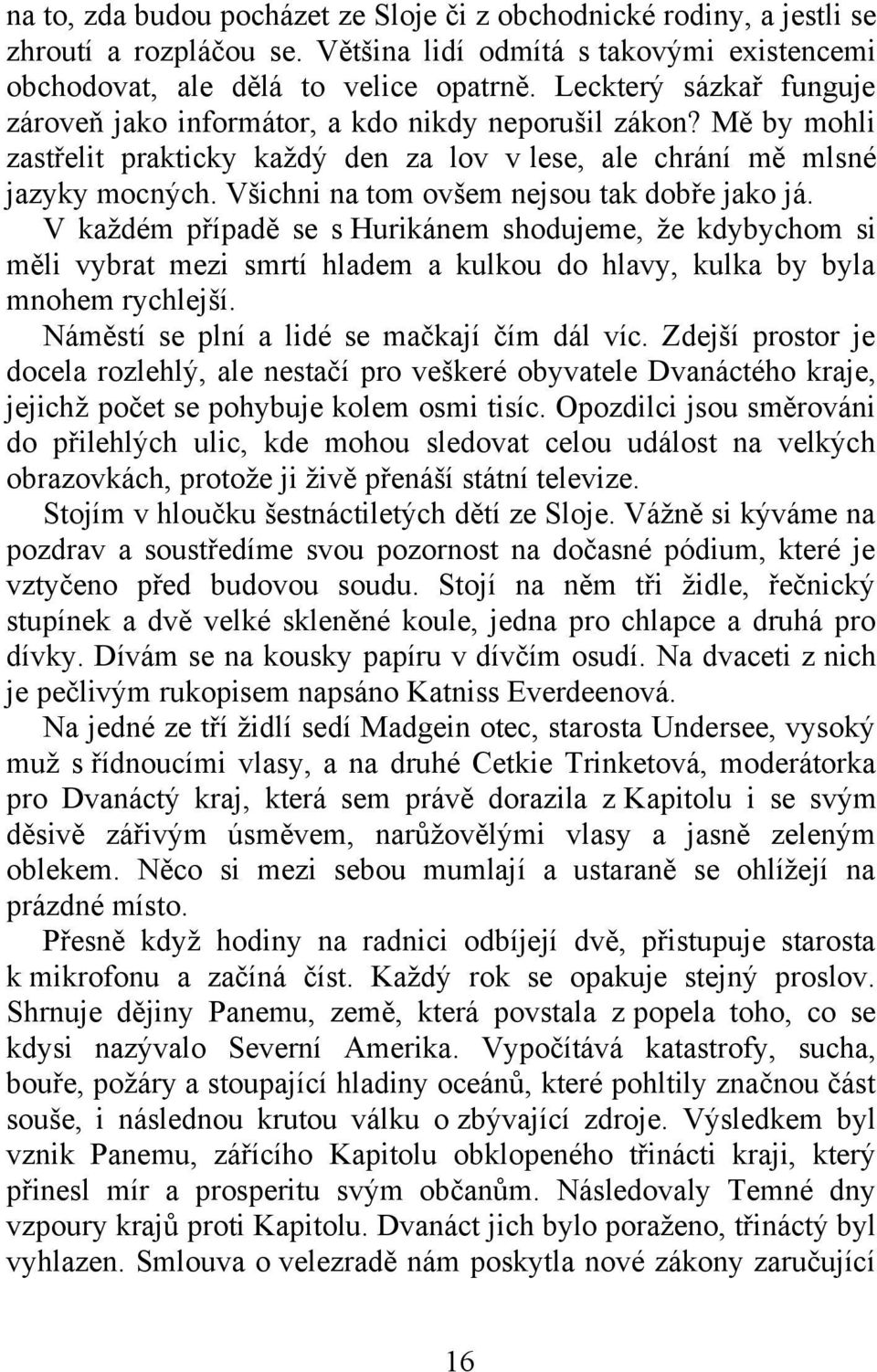 na to, zda budou pocházet ze Sloje či z obchodnické rodiny, a jestli se zhroutí a rozpláčou se. Většina lidí odmítá s takovými existencemi obchodovat, ale dělá to velice opatrně. Leckterý sázkař funguje zároveň jako informátor, a kdo nikdy neporušil zákon? Mě by mohli zastřelit prakticky každý den za lov v lese, ale chrání mě mlsné jazyky mocných. Všichni na tom ovšem nejsou tak dobře jako já. V každém případě se s Hurikánem shodujeme, že kdybychom si měli vybrat mezi smrtí hladem a kulkou do hlavy, kulka by byla mnohem rychlejší.

Náměstí se plní a lidé se mačkají čím dál víc. Zdejší prostor je docela rozlehlý, ale nestačí pro veškeré obyvatele Dvanáctého kraje, jejichž počet se pohybuje kolem osmi tisíc. Opozdilci jsou směrováni do přilehlých ulic, kde mohou sledovat celou událost na velkých obrazovkách, protože ji živě přenáší státní televize.

Stojím v hloučku šestnáctiletých dětí ze Sloje. Vážně si kýváme na pozdrav a soustředíme svou pozornost na dočasné pódium, které je vztyčeno před budovou soudu. Stojí na něm tři židle, řečnický stupínek a dvě velké skleněné koule, jedna pro chlapce a druhá pro dívky. Dívám se na kousky papíru v dívčím osudí. Na dvaceti z nich je pečlivým rukopisem napsáno Katniss Everdeenová.

Na jedné ze tří židlí sedí Madgein otec, starosta Undersee, vysoký muž s řídnoucími vlasy, a na druhé Cetkie Trinketová, moderátorka pro Dvanáctý kraj, která sem právě dorazila z Kapitolu i se svým děsivě zářivým úsměvem, narůžovělými vlasy a jasně zeleným oblekem. Něco si mezi sebou mumlají a ustaraně se ohlížejí na prázdné místo.

Přesně když hodiny na radnici odbíjejí dvě, přistupuje starosta k mikrofonu a začíná číst. Každý rok se opakuje stejný proslov. Shrnuje dějiny Panemu, země, která povstala z popela toho, co se kdysi nazývalo Severní Amerika. Vypočítává katastrofy, sucha, bouře, požáry a stoupající hladiny oceánů, které pohltily značnou část souše, i následnou krutou válku o zbývající zdroje. Výsledkem byl vznik Panemu, zářícího Kapitolu obklopeného třinácti kraji, který přinesl mír a prosperitu svým občanům. Následovaly Temné dny vzpoury krajů proti Kapitolu. Dvanáct jich bylo poraženo, třináctý byl vyhlazen. Smlouva o velezradě nám poskytla nové zákony zaručující

16